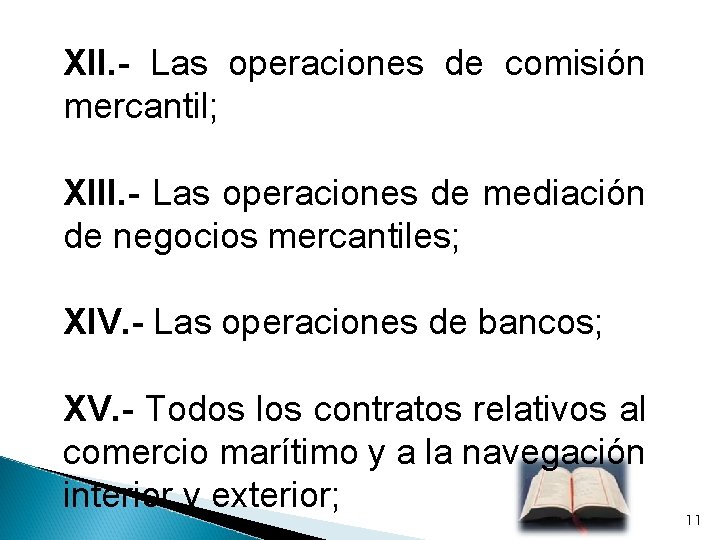 XII.- Las operaciones de comisión mercantil;

XIII.- Las operaciones de mediación de negocios mercantiles;

XIV.- Las operaciones de bancos;

XV.- Todos los contratos relativos al comercio marítimo y a la navegación interior y exterior;

11